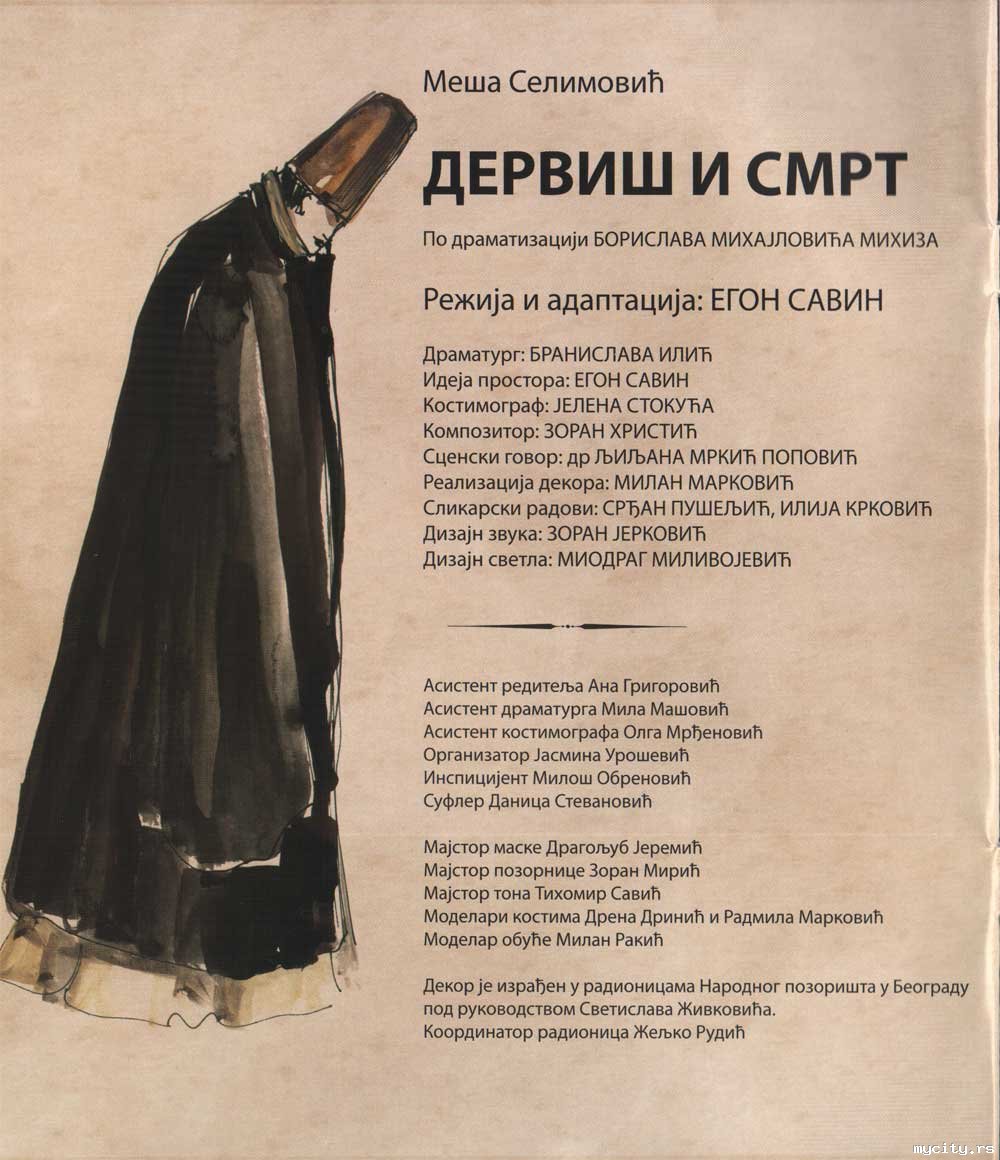 Меша Селимовић

ДЕРВИШ И СМРТ

По драматизацији БОРИСЛАВА МИХАЈЛОВИЋА МИХИЗА

Режија и адаптација: ЕГОН САВИН

Драматург: БРАНИСЛАВА ИЛИЋ
Идеја простора: ЕГОН САВИН
Костимограф: ЈЕЛЕНА СТОКУЋА
Композитор: ЗОРАН ХРИСТИЋ
Сценски говор: др ЉИЉАНА МРКИЋ ПОПОВИЋ
Реализација декора: МИЛАН МАРКОВИЋ
Сликарски радови: СРЂАН ПУШЕЉИЋ, ИЛИЈА КРКОВИЋ
Дизајн звука: ЗОРАН ЈЕРКОВИЋ
Дизајн светла: МИОДРАГ МИЛИВОЈЕВИЋ

Асистент редитеља Ана Григоровић
Асистент драматурга Мила Машовић
Асистент костимографа Олга Мрђеновић
Организатор Јасмина Урошевић
Инспицијент Милош Обреновић
Суфлер Даница Стевановић

Мајстор маске Драгољуб Јеремић
Мајстор позорнице Зоран Мирић
Мајстор тона Тихомир Савић
Моделари костима Дрена Дринић и Радмила Марковић
Моделар обуће Милан Ракић

Декор је израђен у радионицама Народног позоришта у Београду под руководством Светислава Живковића.
Координатор радионица Жељко Рудић

mycity.rs